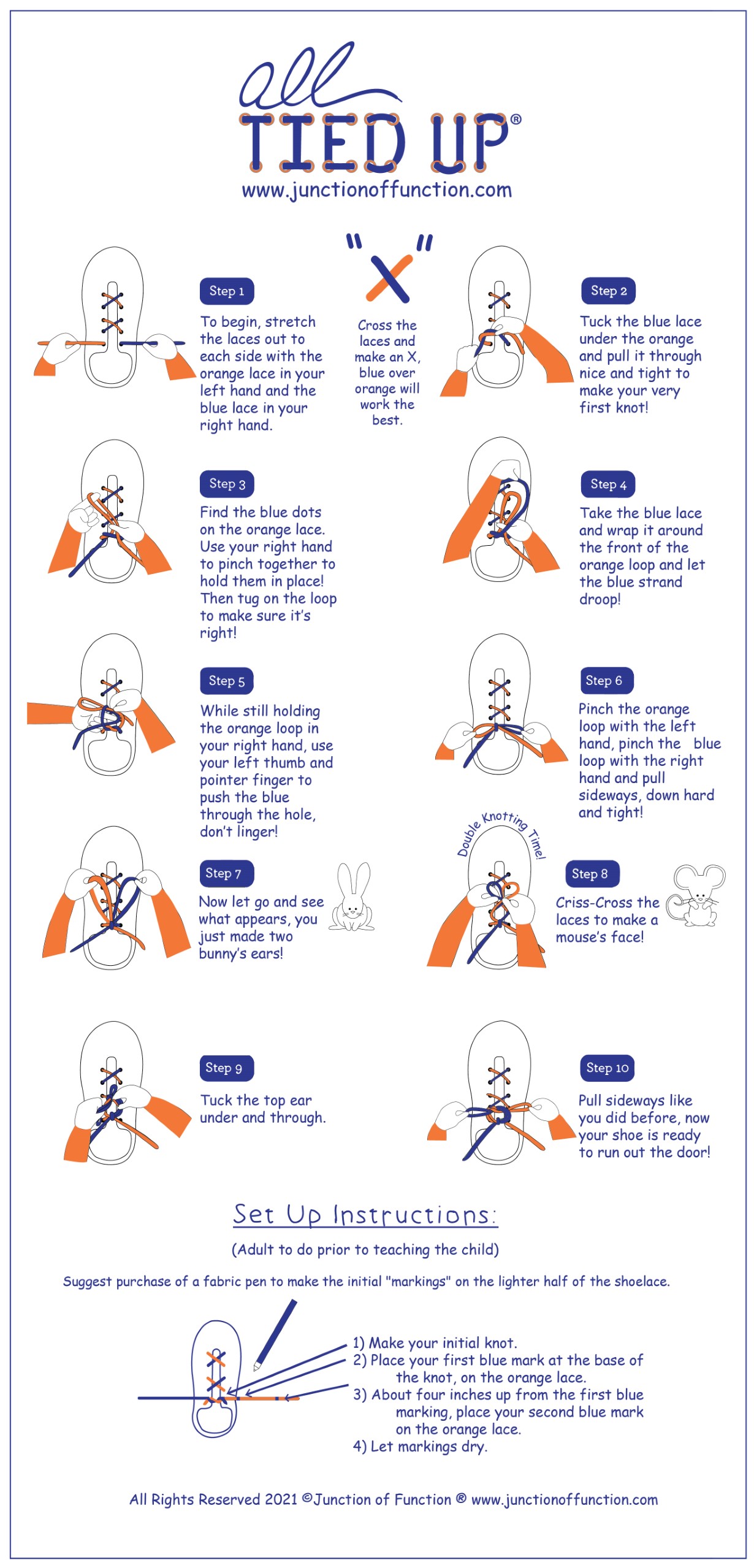 all
TIED UP®
www.junctionoffunction.com

Step 1
To begin, stretch the laces out to each side with the orange lace in your left hand and the blue lace in your right hand.

"X"
Cross the laces and make an X, blue over orange will work the best.

Step 2
Tuck the blue lace under the orange and pull it through nice and tight to make your very first knot!

Step 3
Find the blue dots on the orange lace. Use your right hand to pinch together to hold them in place! Then tug on the loop to make sure it's right!

Step 4
Take the blue lace and wrap it around the front of the orange loop and let the blue strand droop!

Step 5
While still holding the orange loop in your right hand, use your left thumb and pointer finger to push the blue through the hole, don't linger!

Step 6
Pinch the orange loop with the left hand, pinch the blue loop with the right hand and pull sideways, down hard and tight!

Step 7
Now let go and see what appears, you just made two bunny's ears!

Double Knotting Time!

Step 8
Criss-Cross the laces to make a mouse's face!

Step 9
Tuck the top ear under and through.

Step 10
Pull sideways like you did before, now your shoe is ready to run out the door!

Set Up Instructions:
(Adult to do prior to teaching the child)

Suggest purchase of a fabric pen to make the initial "markings" on the lighter half of the shoelace.

1) Make your initial knot.
2) Place your first blue mark at the base of the knot, on the orange lace.
3) About four inches up from the first blue marking, place your second blue mark on the orange lace.
4) Let markings dry.

All Rights Reserved 2021 ©Junction of Function ® www.junctionoffunction.com